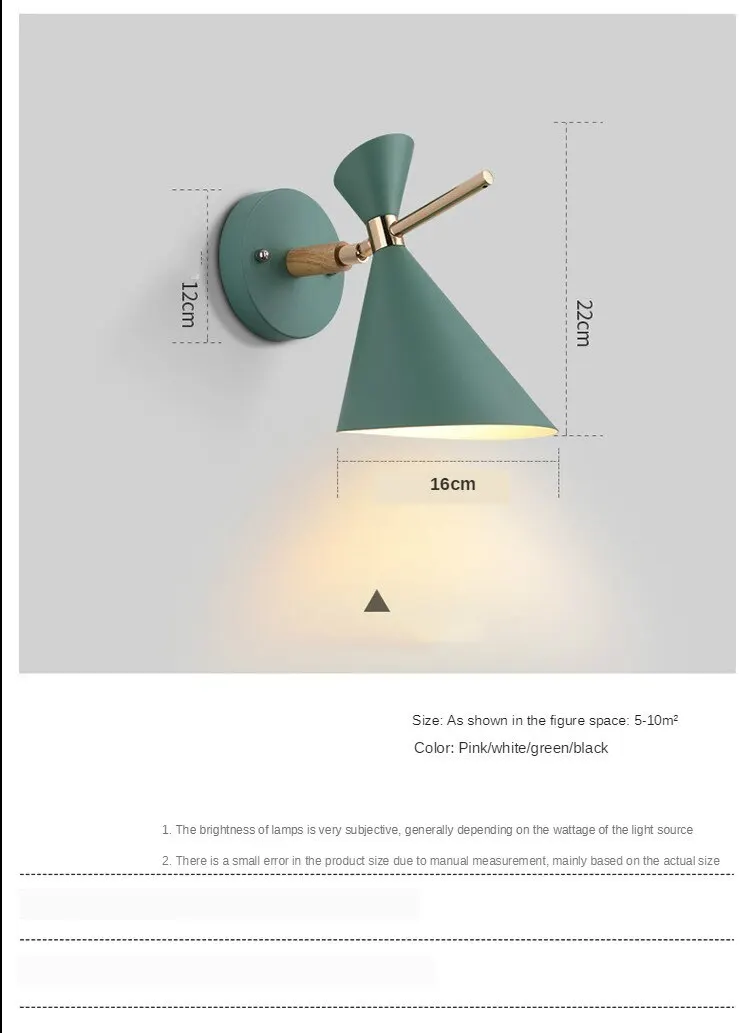 12cm

22cm

16cm

Size: As shown in the figure space: 5-10m²

Color: Pink/white/green/black

1. The brightness of lamps is very subjective, generally depending on the wattage of the light source

2. There is a small error in the product size due to manual measurement, mainly based on the actual size